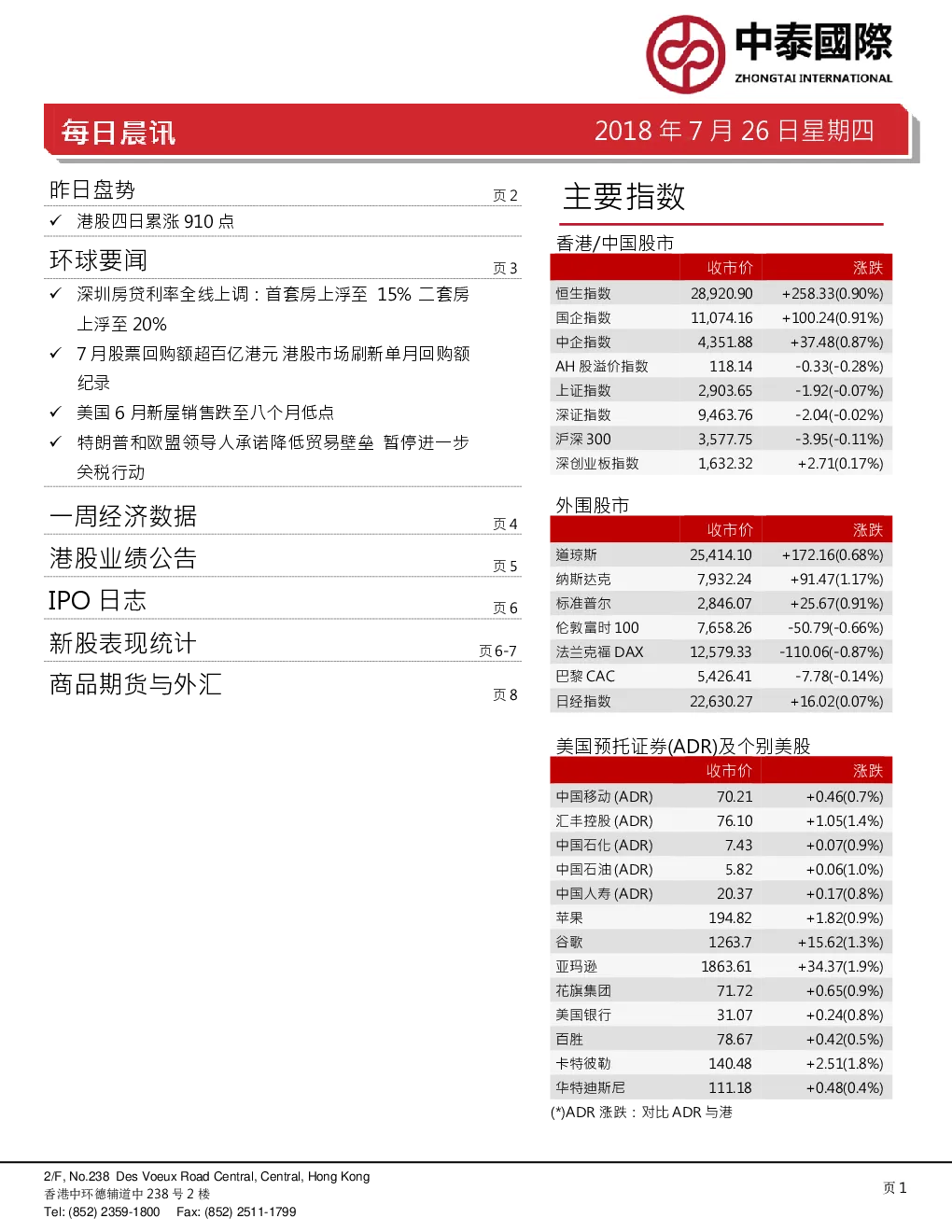 中泰國際
ZHONGTAI INTERNATIONAL

每日晨讯

2018年7月26日星期四

昨日盘势 页2

✓ 港股四日累涨910点

环球要闻 页3

✓ 深圳房贷利率全线上调：首套房上浮至 15% 二套房上浮至20%

✓ 7月股票回购额超百亿港元 港股市场刷新单月回购额纪录

✓ 美国6月新屋销售跌至八个月低点

✓ 特朗普和欧盟领导人承诺降低贸易壁垒 暂停进一步关税行动

一周经济数据 页4

港股业绩公告 页5

IPO日志 页6

新股表现统计 页6-7

商品期货与外汇 页8

主要指数

香港/中国股市

| | 收市价 | 涨跌 |
|---|---|---|
| 恒生指数 | 28,920.90 | +258.33(0.90%) |
| 国企指数 | 11,074.16 | +100.24(0.91%) |
| 中企指数 | 4,351.88 | +37.48(0.87%) |
| AH股溢价指数 | 118.14 | -0.33(-0.28%) |
| 上证指数 | 2,903.65 | -1.92(-0.07%) |
| 深证指数 | 9,463.76 | -2.04(-0.02%) |
| 沪深300 | 3,577.75 | -3.95(-0.11%) |
| 深创业板指数 | 1,632.32 | +2.71(0.17%) |

外围股市

| | 收市价 | 涨跌 |
|---|---|---|
| 道琼斯 | 25,414.10 | +172.16(0.68%) |
| 纳斯达克 | 7,932.24 | +91.47(1.17%) |
| 标准普尔 | 2,846.07 | +25.67(0.91%) |
| 伦敦富时100 | 7,658.26 | -50.79(-0.66%) |
| 法兰克福DAX | 12,579.33 | -110.06(-0.87%) |
| 巴黎CAC | 5,426.41 | -7.78(-0.14%) |
| 日经指数 | 22,630.27 | +16.02(0.07%) |

美国预托证券(ADR)及个别美股

| | 收市价 | 涨跌 |
|---|---|---|
| 中国移动(ADR) | 70.21 | +0.46(0.7%) |
| 汇丰控股(ADR) | 76.10 | +1.05(1.4%) |
| 中国石化(ADR) | 7.43 | +0.07(0.9%) |
| 中国石油(ADR) | 5.82 | +0.06(1.0%) |
| 中国人寿(ADR) | 20.37 | +0.17(0.8%) |
| 苹果 | 194.82 | +1.82(0.9%) |
| 谷歌 | 1263.7 | +15.62(1.3%) |
| 亚玛逊 | 1863.61 | +34.37(1.9%) |
| 花旗集团 | 71.72 | +0.65(0.9%) |
| 美国银行 | 31.07 | +0.24(0.8%) |
| 百胜 | 78.67 | +0.42(0.5%) |
| 卡特彼勒 | 140.48 | +2.51(1.8%) |
| 华特迪斯尼 | 111.18 | +0.48(0.4%) |

(*)ADR涨跌：对比ADR与港

2/F, No.238 Des Voeux Road Central, Central, Hong Kong
香港中环德辅道中238号2楼
Tel: (852) 2359-1800 Fax: (852) 2511-1799

页1